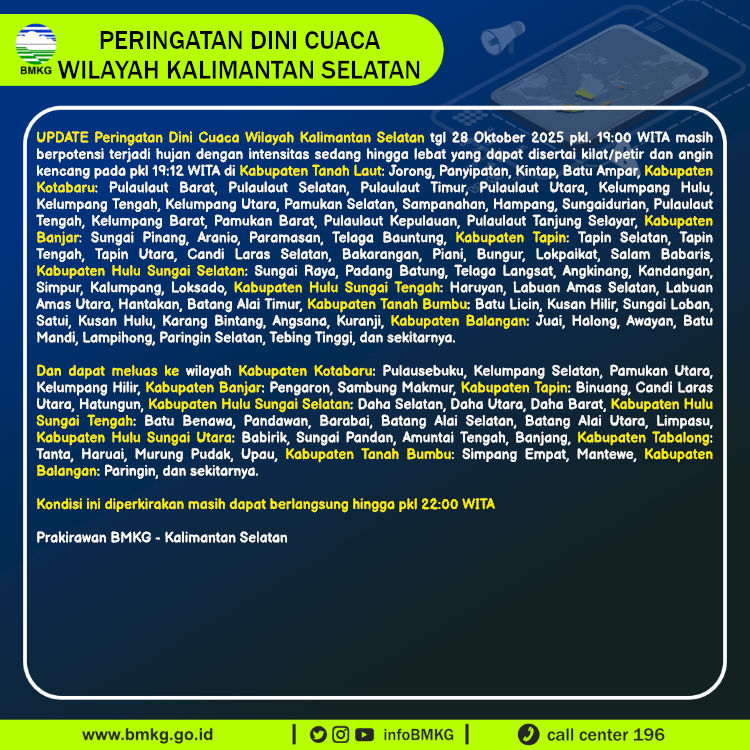 BMKG

PERINGATAN DINI CUACA
WILAYAH KALIMANTAN SELATAN

UPDATE Peringatan Dini Cuaca Wilayah Kalimantan Selatan tgl 28 Oktober 2025 pkl. 19:00 WITA masih berpotensi terjadi hujan dengan intensitas sedang hingga lebat yang dapat disertai kilat/petir dan angin kencang pada pkl 19:12 WITA di Kabupaten Tanah Laut: Jorong, Panyipatan, Kintap, Batu Ampar, Kabupaten Kotabaru: Pulaulaut Barat, Pulaulaut Selatan, Pulaulaut Timur, Pulaulaut Utara, Kelumpang Hulu, Kelumpang Tengah, Kelumpang Utara, Pamukan Selatan, Sampanahan, Hampang, Sungaidurian, Pulaulaut Tengah, Kelumpang Barat, Pamukan Barat, Pulaulaut Kepulauan, Pulaulaut Tanjung Selayar, Kabupaten Banjar: Sungai Pinang, Aranio, Paramasan, Telaga Bauntung, Kabupaten Tapin: Tapin Selatan, Tapin Tengah, Tapin Utara, Candi Laras Selatan, Bakarangan, Piani, Bungur, Lokpaikat, Salam Babaris, Kabupaten Hulu Sungai Selatan: Sungai Raya, Padang Batung, Telaga Langsat, Angkinang, Kandangan, Simpur, Kalumpang, Loksado, Kabupaten Hulu Sungai Tengah: Haruyan, Labuan Amas Selatan, Labuan Amas Utara, Hantakan, Batang Alai Timur, Kabupaten Tanah Bumbu: Batu Licin, Kusan Hilir, Sungai Loban, Satui, Kusan Hulu, Karang Bintang, Angsana, Kuranji, Kabupaten Balangan: Juai, Halong, Awayan, Batu Mandi, Lampihong, Paringin Selatan, Tebing Tinggi, dan sekitarnya.

Dan dapat meluas ke wilayah Kabupaten Kotabaru: Pulausebuku, Kelumpang Selatan, Pamukan Utara, Kelumpang Hilir, Kabupaten Banjar: Pengaron, Sambung Makmur, Kabupaten Tapin: Binuang, Candi Laras Utara, Hatungun, Kabupaten Hulu Sungai Selatan: Daha Selatan, Daha Utara, Daha Barat, Kabupaten Hulu Sungai Tengah: Batu Benawa, Pandawan, Barabai, Batang Alai Selatan, Batang Alai Utara, Limpasu, Kabupaten Hulu Sungai Utara: Babirik, Sungai Pandan, Amuntai Tengah, Banjang, Kabupaten Tabalong: Tanta, Haruai, Murung Pudak, Upau, Kabupaten Tanah Bumbu: Simpang Empat, Mantewe, Kabupaten Balangan: Paringin, dan sekitarnya.

Kondisi ini diperkirakan masih dapat berlangsung hingga pkl 22:00 WITA

Prakirawan BMKG - Kalimantan Selatan

www.bmkg.go.id | infoBMKG | call center 196